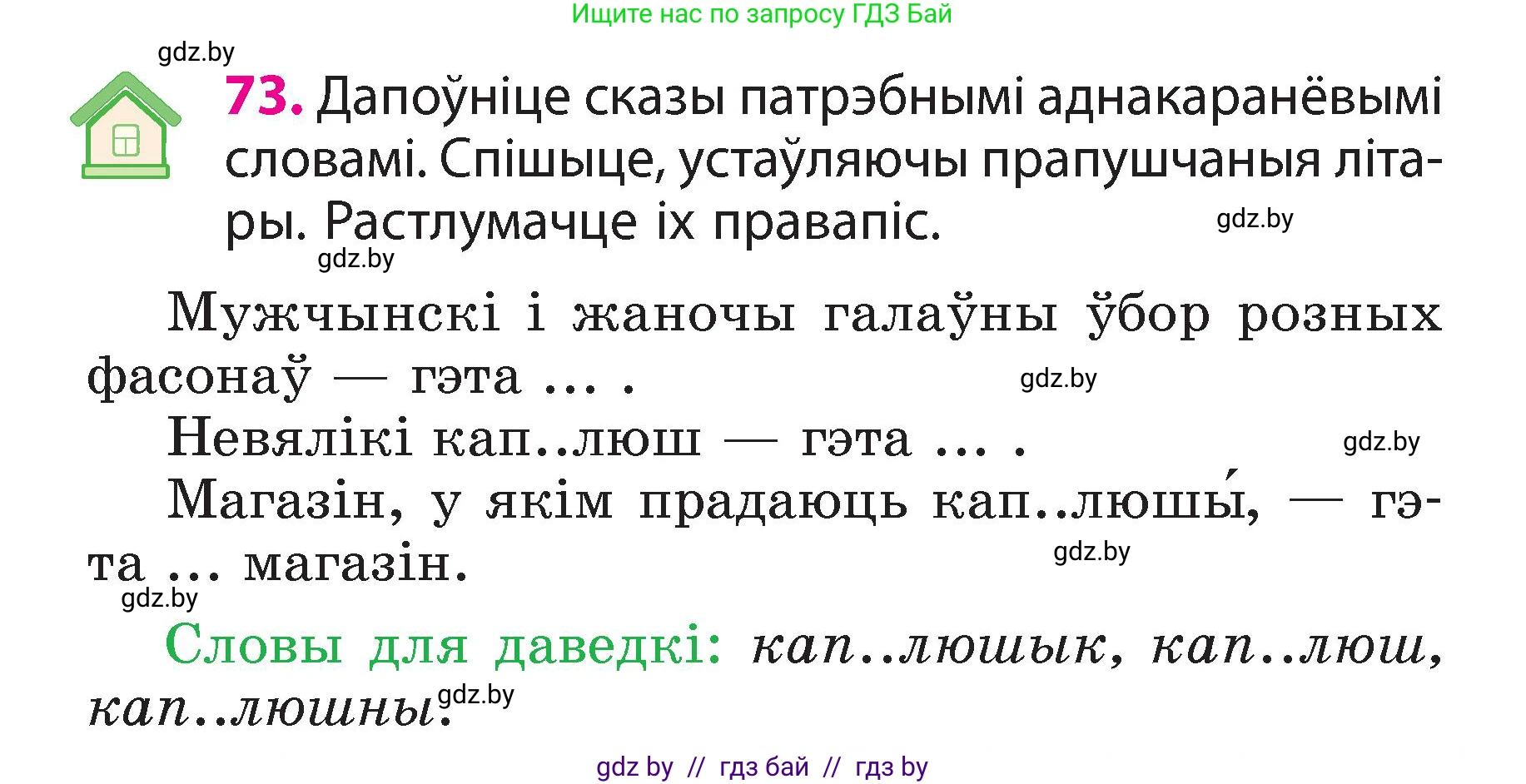 Ищите нас по запросу ГДЗ Бай

gdz.by

73. Дапоўніце сказы патрэбнымі аднакаранёвымі словамі. Спішыце, устаўляючы прапушчаныя літары. Растлумачце іх правапіс.

gdz.by

gdz.by

Мужчынскі і жаночы галаўны ўбор розных фасонаў — гэта ... .

gdz.by

Невялікі кап..люш — гэта ... .

gdz.by

Магазін, у якім прадаюць кап..люшы́, — гэта ... магазін.

gdz.by

gdz.by

Словы для даведкі: кап..люшык, кап..люш, кап..люшны.

gdz.by

gdz by // гдз бай // гдз by